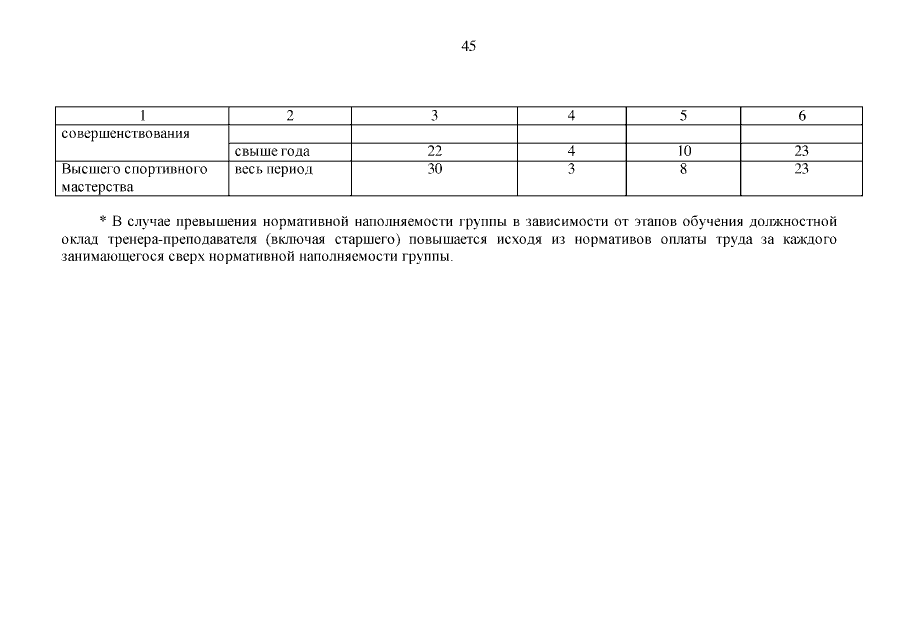 45

| 1 | 2 | 3 | 4 | 5 | 6 |
|---|---|---|---|---|---|
| совершенствования | | | | | |
| | свыше года | 22 | 4 | 10 | 23 |
| Высшего спортивного мастерства | весь период | 30 | 3 | 8 | 23 |

* В случае превышения нормативной наполняемости группы в зависимости от этапов обучения должностной оклад тренера-преподавателя (включая старшего) повышается исходя из нормативов оплаты труда за каждого занимающегося сверх нормативной наполняемости группы.